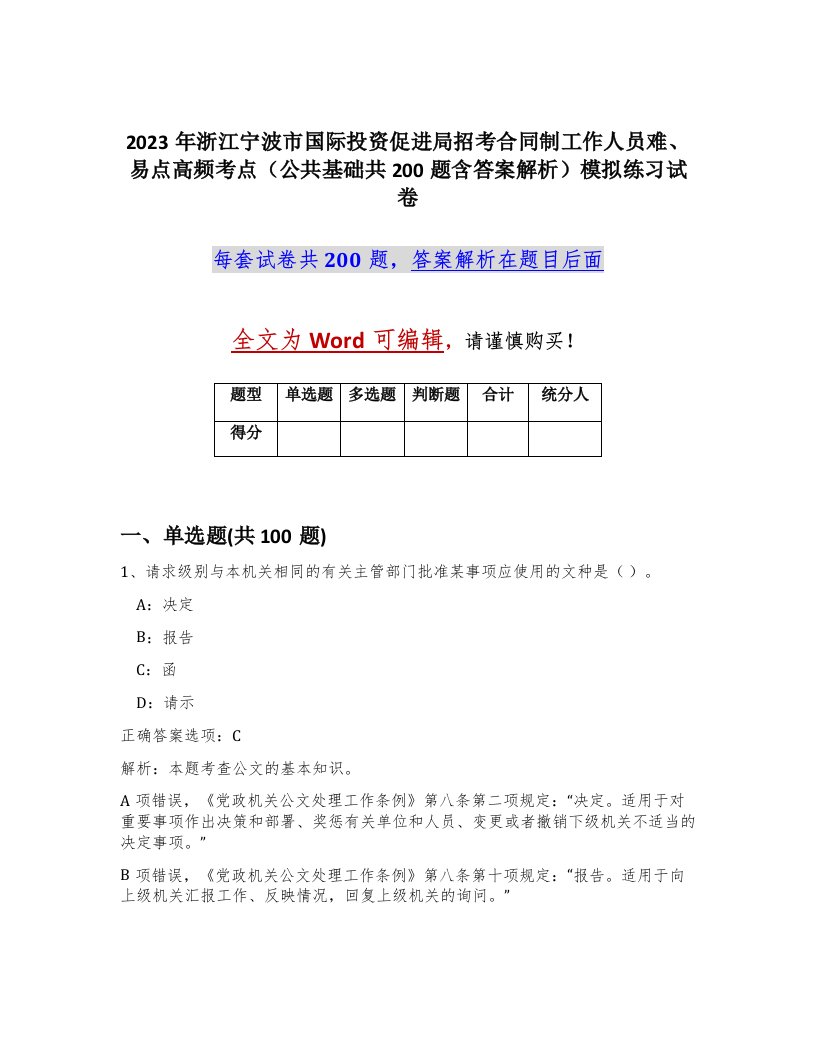 2023 年浙江宁波市国际投资促进局招考合同制工作人员难、易点高频考点（公共基础共 200 题含答案解析）模拟练习试卷

每套试卷共 200 题，答案解析在题目后面

全文为 Word 可编辑，请谨慎购买！

| 题型 | 单选题 | 多选题 | 判断题 | 合计 | 统分人 |
|---|---|---|---|---|---|
| 得分 | | | | | |

一、单选题(共 100 题)

1、请求级别与本机关相同的有关主管部门批准某事项应使用的文种是（ ）。

A：决定

B：报告

C：函

D：请示

正确答案选项：C

解析：本题考查公文的基本知识。

A 项错误，《党政机关公文处理工作条例》第八条第二项规定：“决定。适用于对重要事项作出决策和部署、奖惩有关单位和人员、变更或者撤销下级机关不适当的决定事项。”

B 项错误，《党政机关公文处理工作条例》第八条第十项规定：“报告。适用于向上级机关汇报工作、反映情况，回复上级机关的询问。”